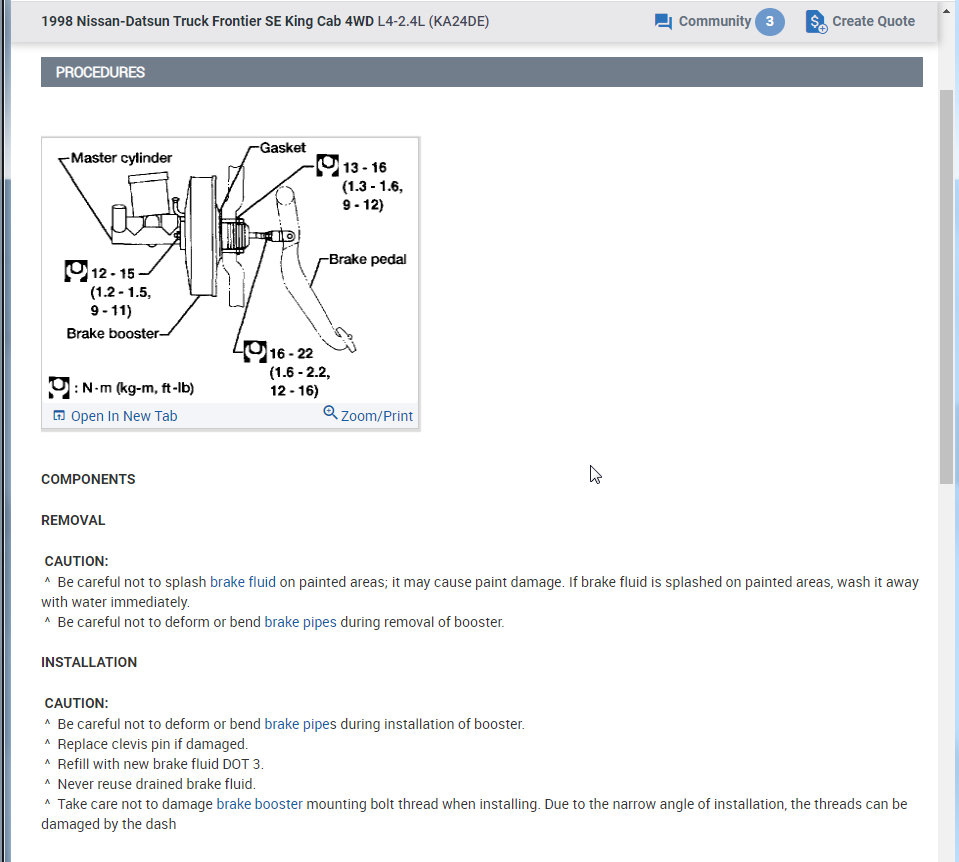 1998 Nissan-Datsun Truck Frontier SE King Cab 4WD L4-2.4L (KA24DE)

Community 3

Create Quote

PROCEDURES

Master cylinder

Gasket

13 - 16 (1.3 - 1.6, 9 - 12)

Brake pedal

12 - 15 (1.2 - 1.5, 9 - 11)

Brake booster

16 - 22 (1.6 - 2.2, 12 - 16)

: N·m (kg-m, ft-lb)

Open In New Tab

Zoom/Print

COMPONENTS

REMOVAL

CAUTION:
^ Be careful not to splash brake fluid on painted areas; it may cause paint damage. If brake fluid is splashed on painted areas, wash it away with water immediately.
^ Be careful not to deform or bend brake pipes during removal of booster.

INSTALLATION

CAUTION:
^ Be careful not to deform or bend brake pipes during installation of booster.
^ Replace clevis pin if damaged.
^ Refill with new brake fluid DOT 3.
^ Never reuse drained brake fluid.
^ Take care not to damage brake booster mounting bolt thread when installing. Due to the narrow angle of installation, the threads can be damaged by the dash